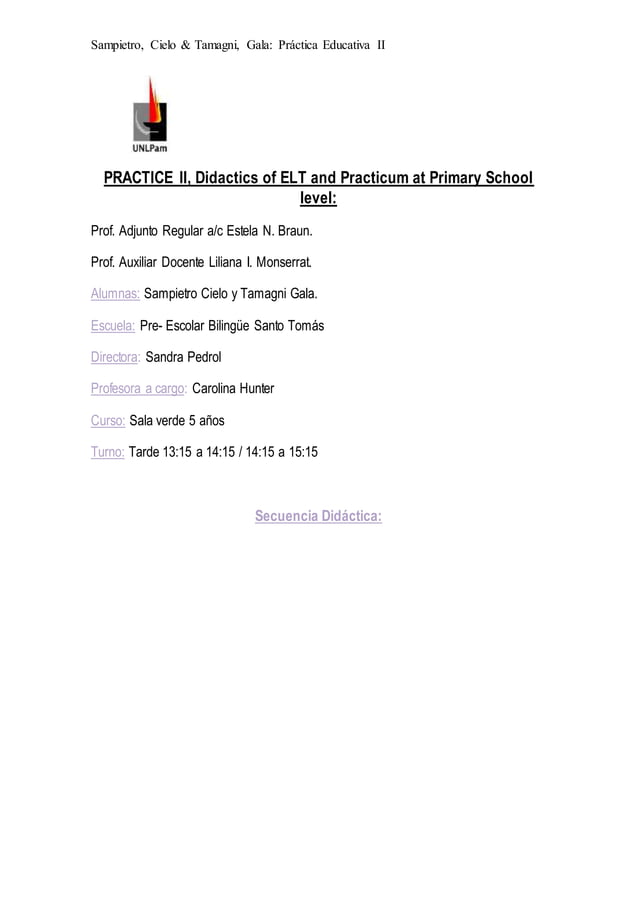 Sampietro, Cielo & Tamagni, Gala: Práctica Educativa II

UNLPam

PRACTICE II, Didactics of ELT and Practicum at Primary School level:

Prof. Adjunto Regular a/c Estela N. Braun.

Prof. Auxiliar Docente Liliana I. Monserrat.

Alumnas: Sampietro Cielo y Tamagni Gala.

Escuela: Pre- Escolar Bilingüe Santo Tomás

Directora: Sandra Pedrol

Profesora a cargo: Carolina Hunter

Curso: Sala verde 5 años

Turno: Tarde 13:15 a 14:15 / 14:15 a 15:15

Secuencia Didáctica: